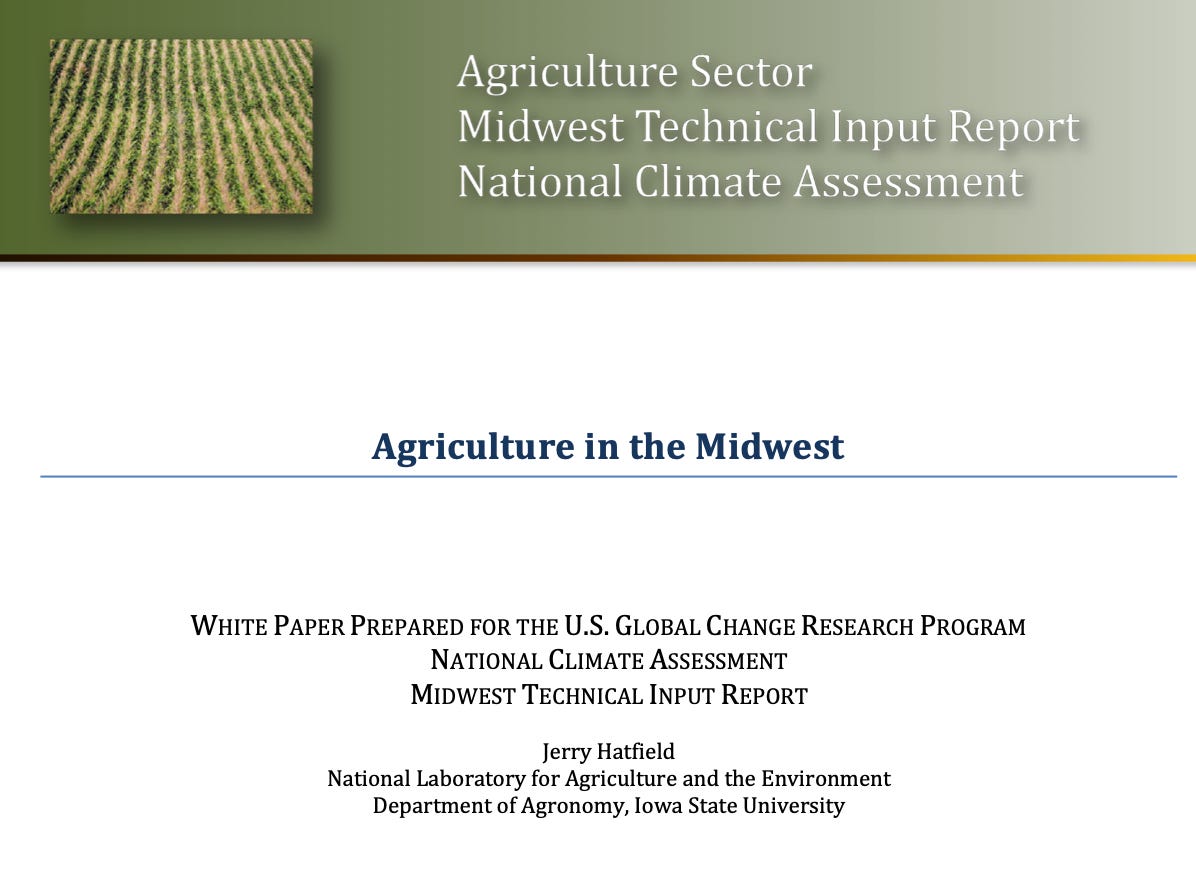 Agriculture Sector
Midwest Technical Input Report
National Climate Assessment

Agriculture in the Midwest

WHITE PAPER PREPARED FOR THE U.S. GLOBAL CHANGE RESEARCH PROGRAM
NATIONAL CLIMATE ASSESSMENT
MIDWEST TECHNICAL INPUT REPORT

Jerry Hatfield
National Laboratory for Agriculture and the Environment
Department of Agronomy, Iowa State University